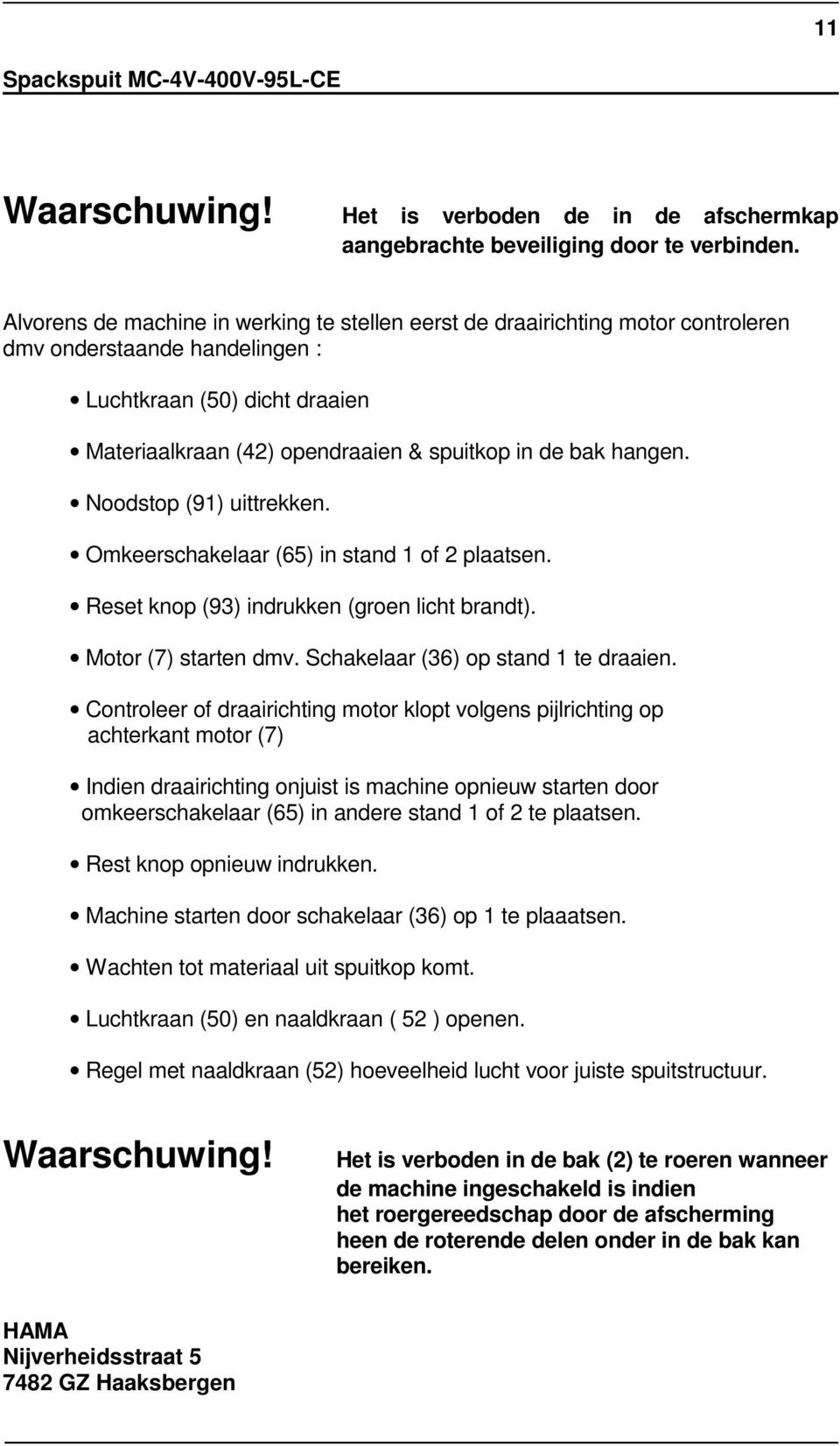 11

Spackspuit MC-4V-400V-95L-CE

Waarschuwing! Het is verboden de in de afschermkap aangebrachte beveiliging door te verbinden.

Alvorens de machine in werking te stellen eerst de draairichting motor controleren dmv onderstaande handelingen :

• Luchtkraan (50) dicht draaien
• Materiaalkraan (42) opendraaien & spuitkop in de bak hangen.
• Noodstop (91) uittrekken.
• Omkeerschakelaar (65) in stand 1 of 2 plaatsen.
• Reset knop (93) indrukken (groen licht brandt).
• Motor (7) starten dmv. Schakelaar (36) op stand 1 te draaien.
• Controleer of draairichting motor klopt volgens pijlrichting op achterkant motor (7)
• Indien draairichting onjuist is machine opnieuw starten door omkeerschakelaar (65) in andere stand 1 of 2 te plaatsen.
• Rest knop opnieuw indrukken.
• Machine starten door schakelaar (36) op 1 te plaaatsen.
• Wachten tot materiaal uit spuitkop komt.
• Luchtkraan (50) en naaldkraan ( 52 ) openen.
• Regel met naaldkraan (52) hoeveelheid lucht voor juiste spuitstructuur.

Waarschuwing! Het is verboden in de bak (2) te roeren wanneer de machine ingeschakeld is indien het roergereedschap door de afscherming heen de roterende delen onder in de bak kan bereiken.

HAMA
Nijverheidsstraat 5
7482 GZ Haaksbergen